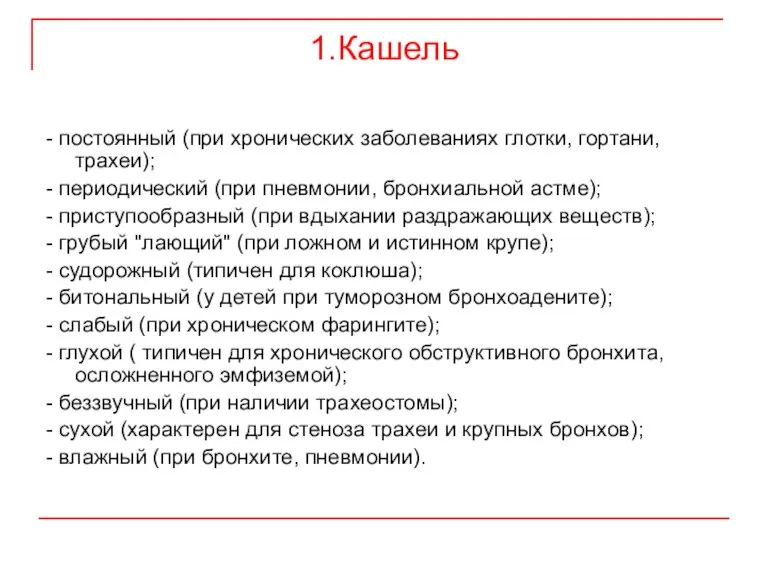 1.Кашель

- постоянный (при хронических заболеваниях глотки, гортани, трахеи);
- периодический (при пневмонии, бронхиальной астме);
- приступообразный (при вдыхании раздражающих веществ);
- грубый "лающий" (при ложном и истинном крупе);
- судорожный (типичен для коклюша);
- битональный (у детей при туморозном бронхоадените);
- слабый (при хроническом фарингите);
- глухой ( типичен для хронического обструктивного бронхита, осложненного эмфиземой);
- беззвучный (при наличии трахеостомы);
- сухой (характерен для стеноза трахеи и крупных бронхов);
- влажный (при бронхите, пневмонии).